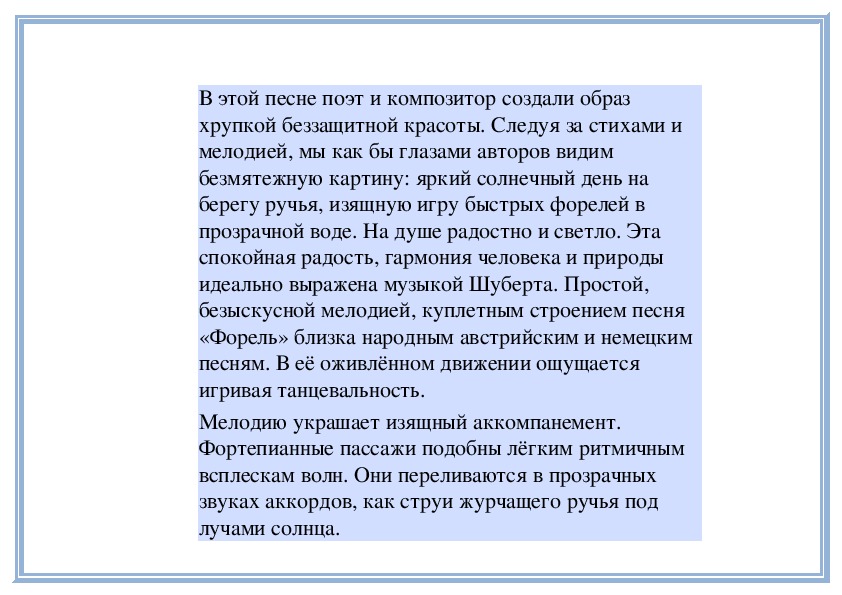 В этой песне поэт и композитор создали образ хрупкой беззащитной красоты. Следуя за стихами и мелодией, мы как бы глазами авторов видим безмятежную картину: яркий солнечный день на берегу ручья, изящную игру быстрых форелей в прозрачной воде. На душе радостно и светло. Эта спокойная радость, гармония человека и природы идеально выражена музыкой Шуберта. Простой, безыскусной мелодией, куплетным строением песня «Форель» близка народным австрийским и немецким песням. В её оживлённом движении ощущается игривая танцевальность.

Мелодию украшает изящный аккомпанемент. Фортепианные пассажи подобны лёгким ритмичным всплескам волн. Они переливаются в прозрачных звуках аккордов, как струи журчащего ручья под лучами солнца.